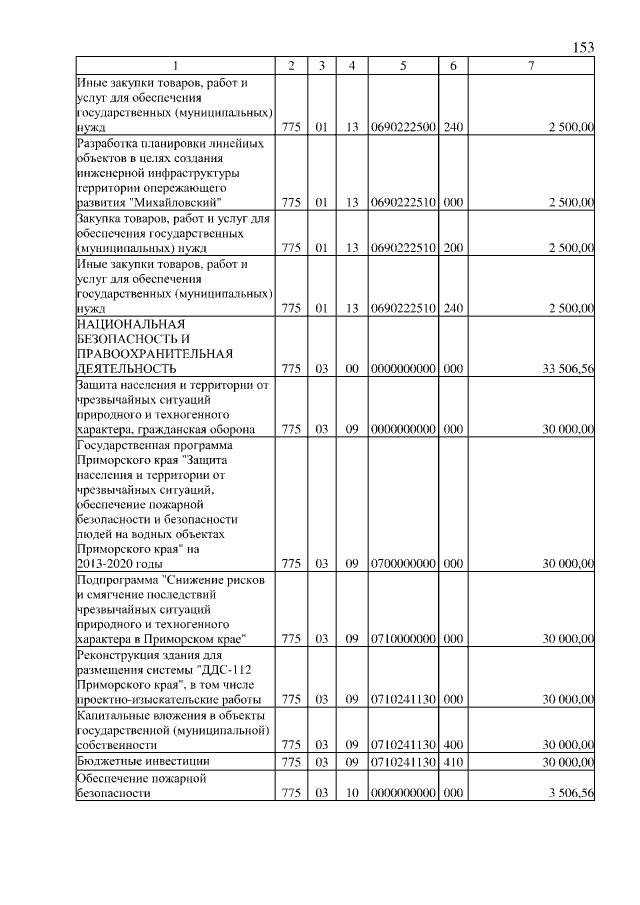 153

| 1 | 2 | 3 | 4 | 5 | 6 | 7 |
|---|---|---|---|---|---|---|
| Иные закупки товаров, работ и услуг для обеспечения государственных (муниципальных) нужд | 775 | 01 | 13 | 0690222500 | 240 | 2 500,00 |
| Разработка планировки линейных объектов в целях создания инженерной инфраструктуры территории опережающего развития "Михайловский" | 775 | 01 | 13 | 0690222510 | 000 | 2 500,00 |
| Закупка товаров, работ и услуг для обеспечения государственных (муниципальных) нужд | 775 | 01 | 13 | 0690222510 | 200 | 2 500,00 |
| Иные закупки товаров, работ и услуг для обеспечения государственных (муниципальных) нужд | 775 | 01 | 13 | 0690222510 | 240 | 2 500,00 |
| НАЦИОНАЛЬНАЯ БЕЗОПАСНОСТЬ И ПРАВООХРАНИТЕЛЬНАЯ ДЕЯТЕЛЬНОСТЬ | 775 | 03 | 00 | 0000000000 | 000 | 33 506,56 |
| Защита населения и территории от чрезвычайных ситуаций природного и техногенного характера, гражданская оборона | 775 | 03 | 09 | 0000000000 | 000 | 30 000,00 |
| Государственная программа Приморского края "Защита населения и территории от чрезвычайных ситуаций, обеспечение пожарной безопасности и безопасности людей на водных объектах Приморского края" на 2013-2020 годы | 775 | 03 | 09 | 0700000000 | 000 | 30 000,00 |
| Подпрограмма "Снижение рисков и смягчение последствий чрезвычайных ситуаций природного и техногенного характера в Приморском крае" | 775 | 03 | 09 | 0710000000 | 000 | 30 000,00 |
| Реконструкция здания для размещения системы "ДДС-112 Приморского края", в том числе проектно-изыскательские работы | 775 | 03 | 09 | 0710241130 | 000 | 30 000,00 |
| Капитальные вложения в объекты государственной (муниципальной) собственности | 775 | 03 | 09 | 0710241130 | 400 | 30 000,00 |
| Бюджетные инвестиции | 775 | 03 | 09 | 0710241130 | 410 | 30 000,00 |
| Обеспечение пожарной безопасности | 775 | 03 | 10 | 0000000000 | 000 | 3 506,56 |